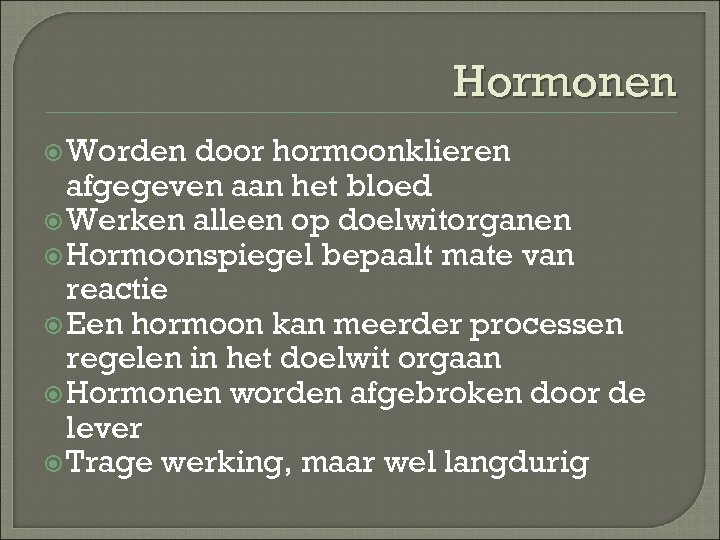 Hormonen

Worden door hormoonklieren afgegeven aan het bloed
Werken alleen op doelwitorganen
Hormoonspiegel bepaalt mate van reactie
Een hormoon kan meerder processen regelen in het doelwit orgaan
Hormonen worden afgebroken door de lever
Trage werking, maar wel langdurig